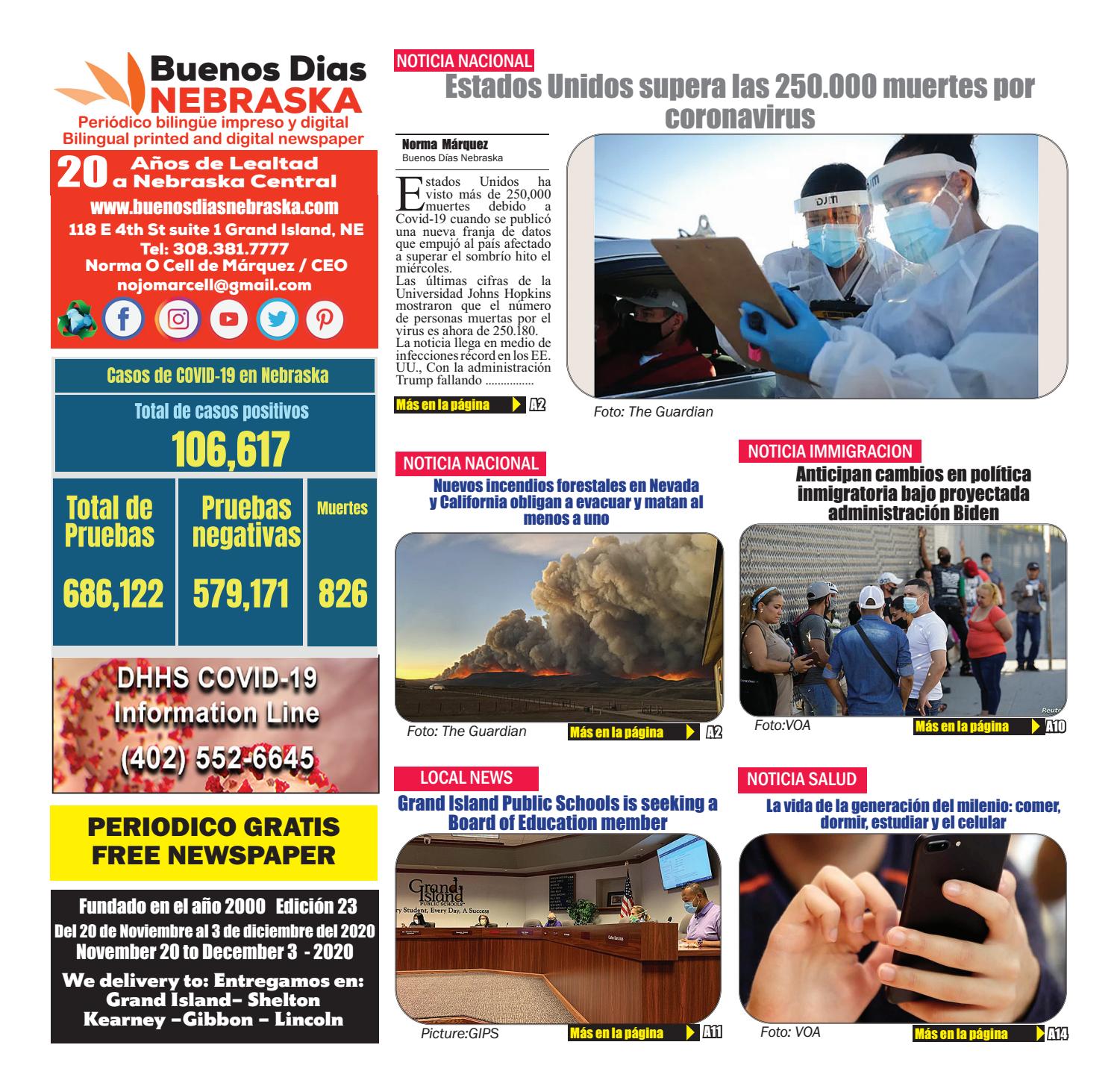 Buenos Dias
NEBRASKA
Periódico bilingüe impreso y digital
Bilingual printed and digital newspaper

20 Años de Lealtad a Nebraska Central
www.buenosdiasnebraska.com
118 E 4th St suite 1 Grand Island, NE
Tel: 308.381.7777
Norma O Cell de Márquez / CEO
nojomarcell@gmail.com

Casos de COVID-19 en Nebraska

Total de casos positivos
106,617

| Total de Pruebas | Pruebas negativas | Muertes |
|---|---|---|
| 686,122 | 579,171 | 826 |

DHHS COVID-19 Information Line (402) 552-6645

PERIODICO GRATIS
FREE NEWSPAPER

Fundado en el año 2000 Edición 23
Del 20 de Noviembre al 3 de diciembre del 2020
November 20 to December 3 - 2020

We delivery to: Entregamos en:
Grand Island– Shelton
Kearney –Gibbon – Lincoln

NOTICIA NACIONAL
Estados Unidos supera las 250.000 muertes por coronavirus

Norma Márquez
Buenos Días Nebraska

Estados Unidos ha visto más de 250,000 muertes debido a Covid-19 cuando se publicó una nueva franja de datos que empujó al país afectado a superar el sombrío hito el miércoles.
Las últimas cifras de la Universidad Johns Hopkins mostraron que el número de personas muertas por el virus es ahora de 250.180.
La noticia llega en medio de infecciones récord en los EE. UU., Con la administración Trump fallando ................

Más en la página A2

Foto: The Guardian

NOTICIA NACIONAL
Nuevos incendios forestales en Nevada y California obligan a evacuar y matan al menos a uno

Foto: The Guardian
Más en la página A2

NOTICIA IMMIGRACION
Anticipan cambios en política inmigratoria bajo proyectada administración Biden

Foto:VOA
Más en la página A10

LOCAL NEWS
Grand Island Public Schools is seeking a Board of Education member

Grand Island PUBLIC SCHOOLS
ry Student, Every Day, A Success

Picture:GIPS
Más en la página A11

NOTICIA SALUD
La vida de la generación del milenio: comer, dormir, estudiar y el celular

Foto: VOA
Más en la página A14